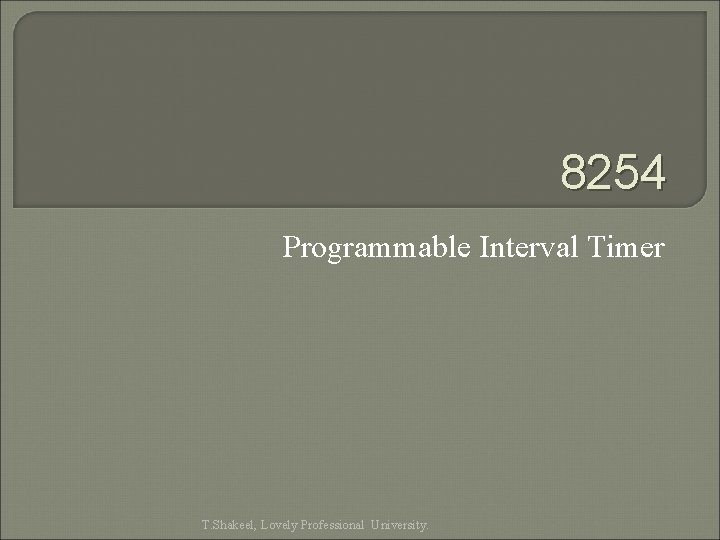 8254

Programmable Interval Timer

T.Shakeel, Lovely Professional University.